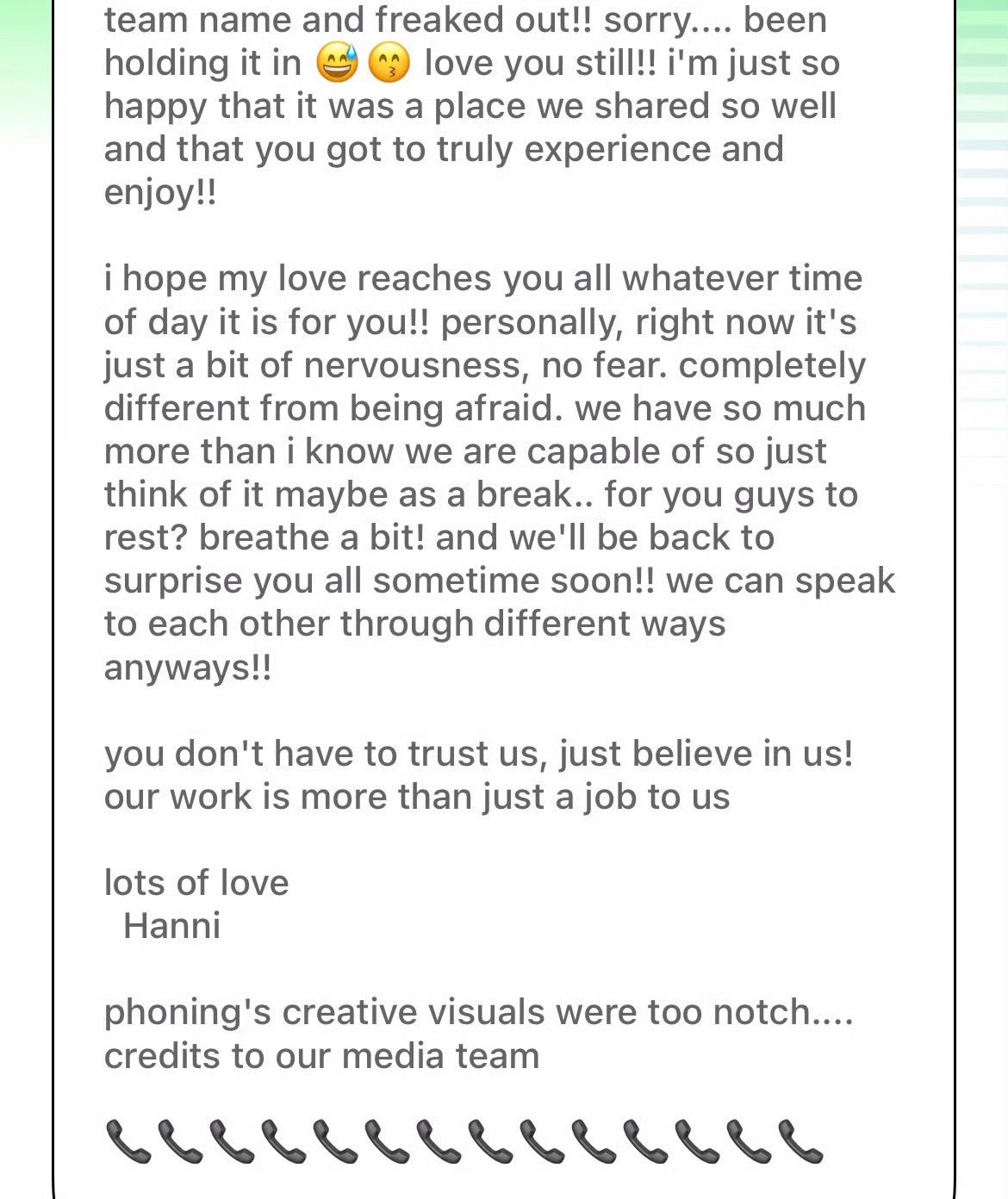 team name and freaked out!! sorry.... been holding it in 😅😙 love you still!! i'm just so happy that it was a place we shared so well and that you got to truly experience and enjoy!!

i hope my love reaches you all whatever time of day it is for you!! personally, right now it's just a bit of nervousness, no fear. completely different from being afraid. we have so much more than i know we are capable of so just think of it maybe as a break.. for you guys to rest? breathe a bit! and we'll be back to surprise you all sometime soon!! we can speak to each other through different ways anyways!!

you don't have to trust us, just believe in us! our work is more than just a job to us

lots of love
Hanni

phoning's creative visuals were too notch.... credits to our media team

📞📞📞📞📞📞📞📞📞📞📞📞📞📞